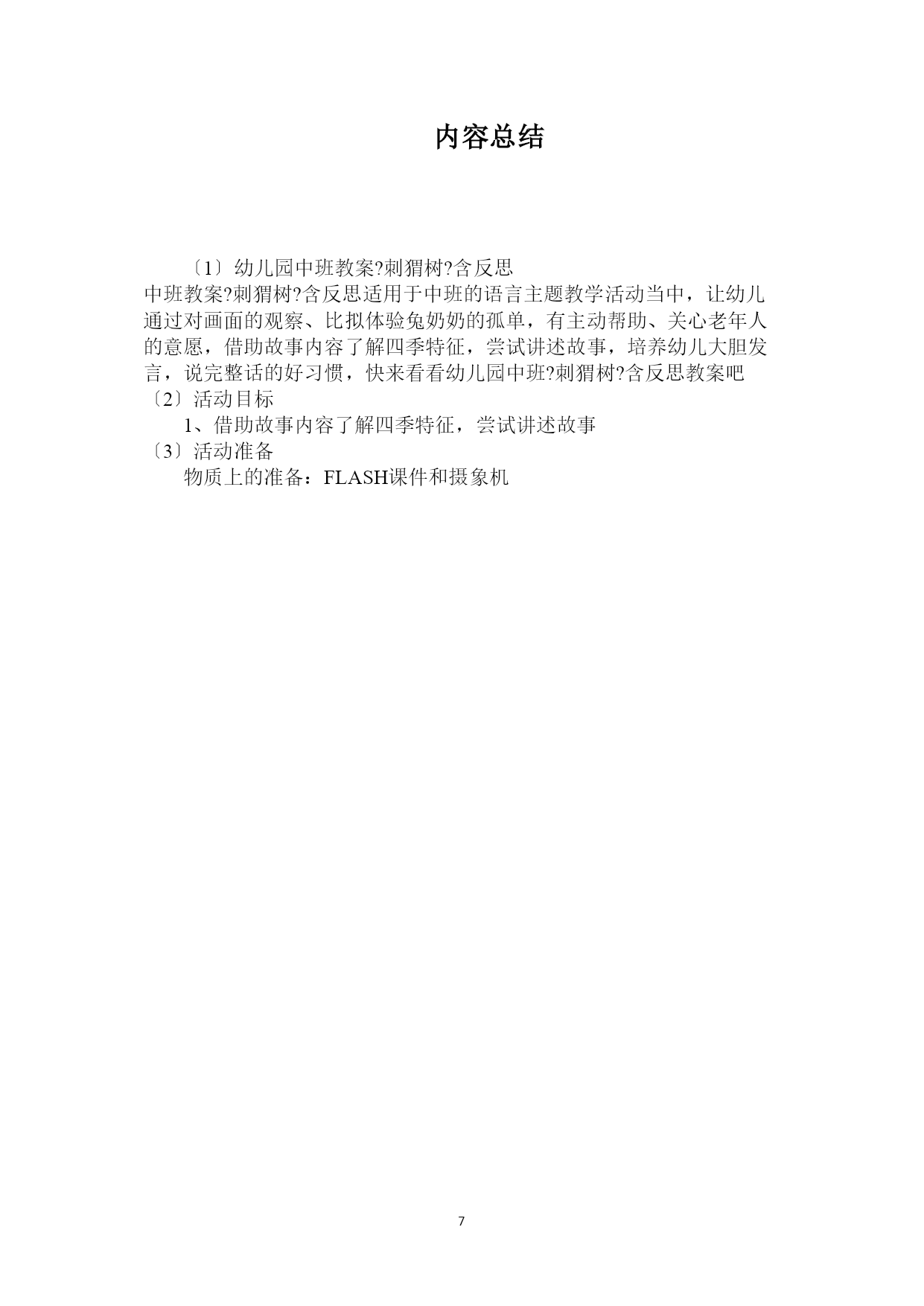 内容总结

〔1〕幼儿园中班教案?刺猬树?含反思
中班教案?刺猬树?含反思适用于中班的语言主题教学活动当中，让幼儿通过对画面的观察、比拟体验兔奶奶的孤单，有主动帮助、关心老年人的意愿，借助故事内容了解四季特征，尝试讲述故事，培养幼儿大胆发言，说完整话的好习惯，快来看看幼儿园中班?刺猬树?含反思教案吧
〔2〕活动目标
1、借助故事内容了解四季特征，尝试讲述故事
〔3〕活动准备
物质上的准备：FLASH课件和摄象机

7